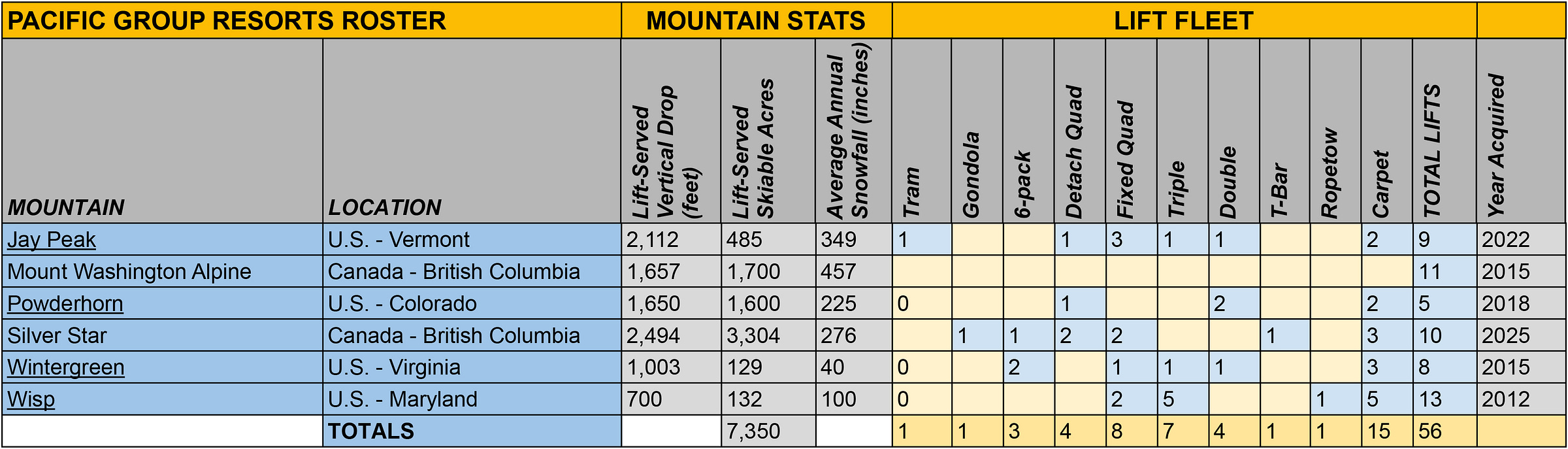 | PACIFIC GROUP RESORTS ROSTER | | MOUNTAIN STATS | | | LIFT FLEET | | | | | | | | | | | |
|---|---|---|---|---|---|---|---|---|---|---|---|---|---|---|---|---|
| MOUNTAIN | LOCATION | Lift-Served Vertical Drop (feet) | Lift-Served Skiable Acres | Average Annual Snowfall (inches) | Tram | Gondola | 6-pack | Detach Quad | Fixed Quad | Triple | Double | T-Bar | Ropetow | Carpet | TOTAL LIFTS | Year Acquired |
| Jay Peak | U.S. - Vermont | 2,112 | 485 | 349 | 1 | | | 1 | 3 | 1 | 1 | | | 2 | 9 | 2022 |
| Mount Washington Alpine | Canada - British Columbia | 1,657 | 1,700 | 457 | | | | | | | | | | | 11 | 2015 |
| Powderhorn | U.S. - Colorado | 1,650 | 1,600 | 225 | 0 | | | 1 | | | 2 | | | 2 | 5 | 2018 |
| Silver Star | Canada - British Columbia | 2,494 | 3,304 | 276 | | 1 | 1 | 2 | 2 | | | 1 | | 3 | 10 | 2025 |
| Wintergreen | U.S. - Virginia | 1,003 | 129 | 40 | 0 | | 2 | | 1 | 1 | 1 | | | 3 | 8 | 2015 |
| Wisp | U.S. - Maryland | 700 | 132 | 100 | 0 | | | | 2 | 5 | | | 1 | 5 | 13 | 2012 |
| | TOTALS | | 7,350 | | 1 | 1 | 3 | 4 | 8 | 7 | 4 | 1 | 1 | 15 | 56 | |